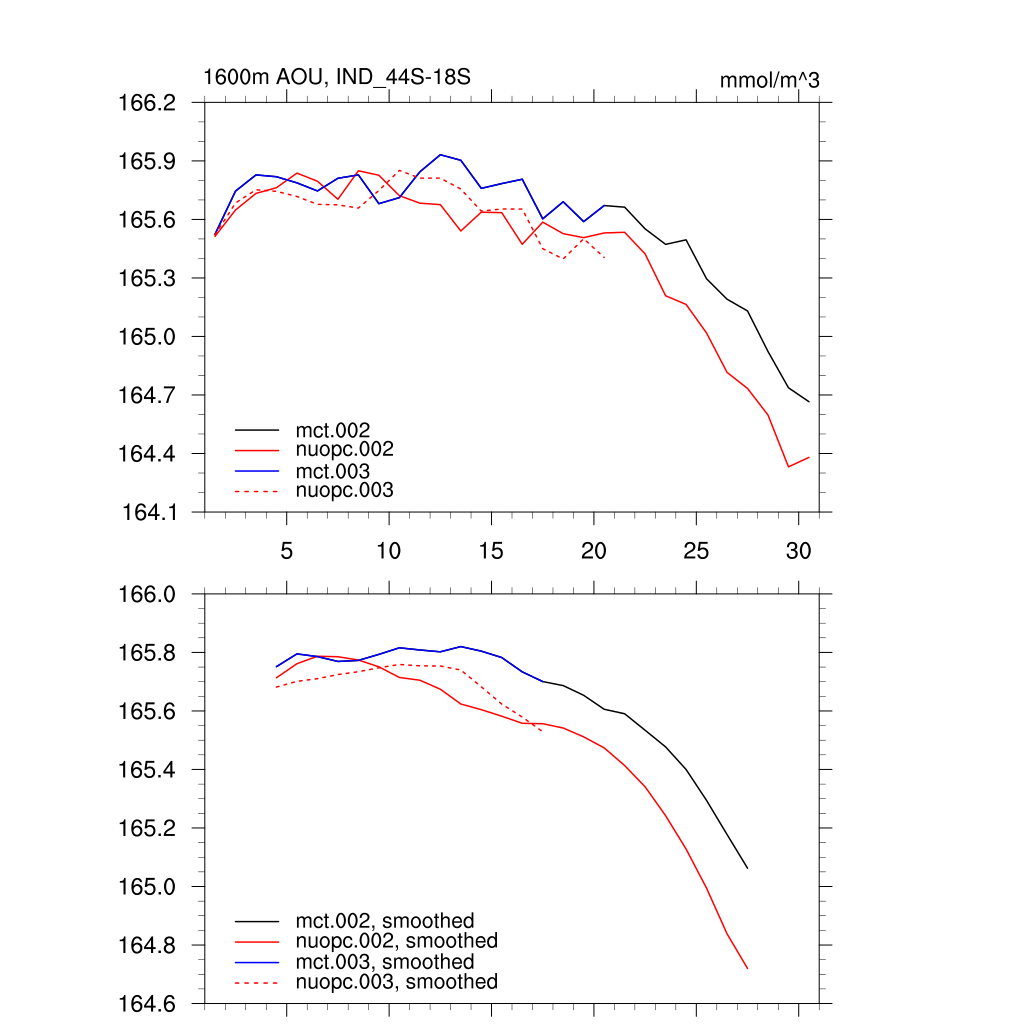 1600m AOU, IND_44S-18S

mmol/m^3

166.2
165.9
165.6
165.3
165.0
164.7
164.4
164.1

mct.002
nuopc.002
mct.003
nuopc.003

5
10
15
20
25
30

166.0
165.8
165.6
165.4
165.2
165.0
164.8
164.6

mct.002, smoothed
nuopc.002, smoothed
mct.003, smoothed
nuopc.003, smoothed